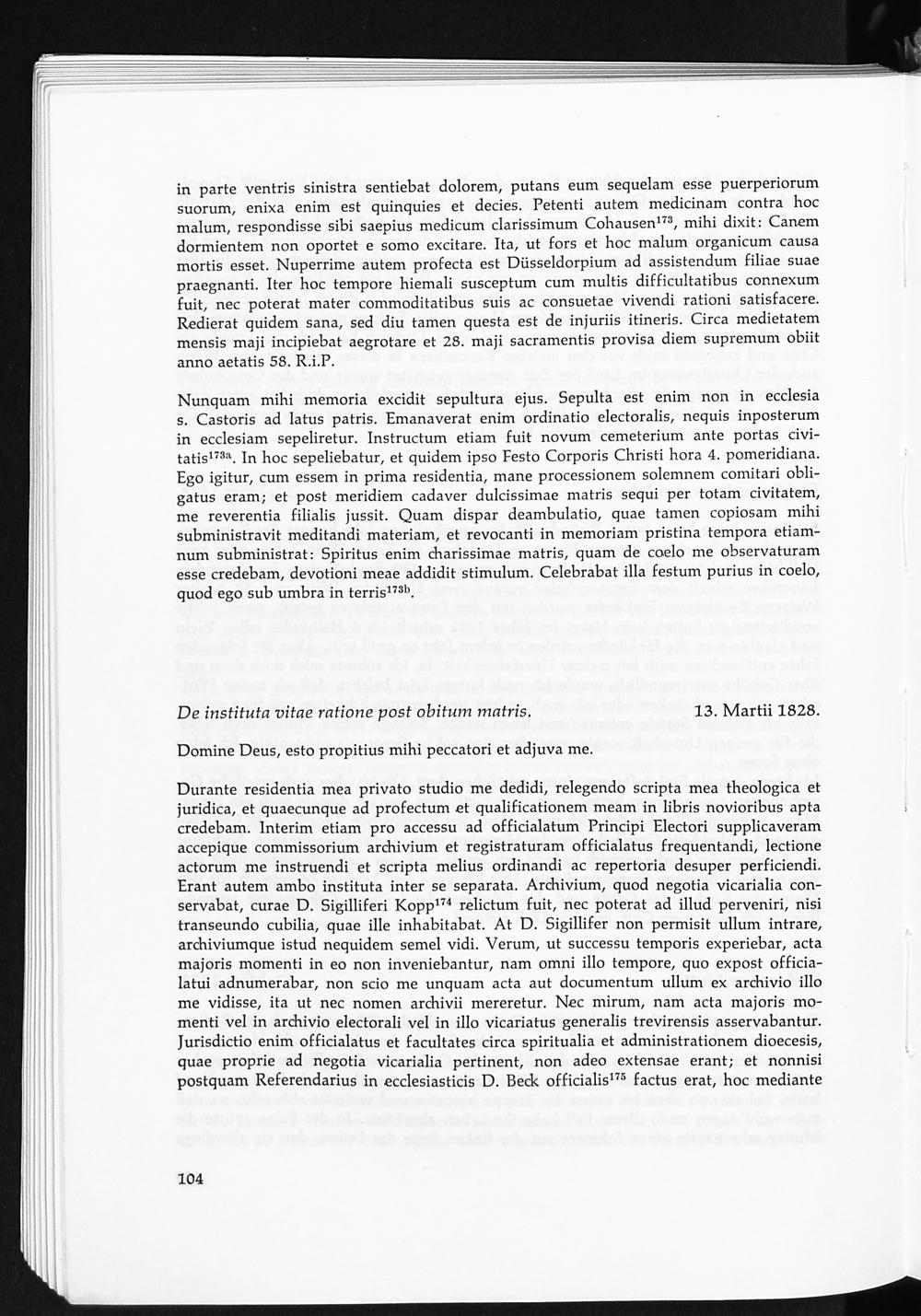 in parte ventris sinistra sentiebat dolorem, putans eum sequelam esse puerperiorum suorum, enixa enim est quinquies et decies. Petenti autem medicinam contra hoc malum, respondisse sibi saepius medicum clarissimum Cohausen$^{173}$, mihi dixit: Canem dormientem non oportet e somo excitare. Ita, ut fors et hoc malum organicum causa mortis esset. Nuperrime autem profecta est Düsseldorpium ad assistendum filiae suae praegnanti. Iter hoc tempore hiemali susceptum cum multis difficultatibus connexum fuit, nec poterat mater commoditatibus suis ac consuetae vivendi rationi satisfacere. Redierat quidem sana, sed diu tamen questa est de injuriis itineris. Circa medietatem mensis maji incipiebat aegrotare et 28. maji sacramentis provisa diem supremum obiit anno aetatis 58. R.i.P.

Nunquam mihi memoria excidit sepultura ejus. Sepulta est enim non in ecclesia s. Castoris ad latus patris. Emanaverat enim ordinatio electoralis, nequis inposterum in ecclesiam sepeliretur. Instructum etiam fuit novum cemeterium ante portas civitatis$^{173a}$. In hoc sepeliebatur, et quidem ipso Festo Corporis Christi hora 4. pomeridiana. Ego igitur, cum essem in prima residentia, mane processionem solemnem comitari obligatus eram; et post meridiem cadaver dulcissimae matris sequi per totam civitatem, me reverentia filialis jussit. Quam dispar deambulatio, quae tamen copiosam mihi subministravit meditandi materiam, et revocanti in memoriam pristina tempora etiamnum subministrat: Spiritus enim charissimae matris, quam de coelo me observaturam esse credebam, devotioni meae addidit stimulum. Celebrabat illa festum purius in coelo, quod ego sub umbra in terris$^{173b}$.

De instituta vitae ratione post obitum matris. 13. Martii 1828.

Domine Deus, esto propitius mihi peccatori et adjuva me.

Durante residentia mea privato studio me dedidi, relegendo scripta mea theologica et juridica, et quaecunque ad profectum et qualificationem meam in libris novioribus apta credebam. Interim etiam pro accessu ad officialatum Principi Electori supplicaveram accepique commissorium archivium et registraturam officialatus frequentandi, lectione actorum me instruendi et scripta melius ordinandi ac repertoria desuper perficiendi. Erant autem ambo instituta inter se separata. Archivium, quod negotia vicarialia conservabat, curae D. Sigilliferi Kopp$^{174}$ relictum fuit, nec poterat ad illud perveniri, nisi transeundo cubilia, quae ille inhabitabat. At D. Sigillifer non permisit ullum intrare, archiviumque istud nequidem semel vidi. Verum, ut successu temporis experiebar, acta majoris momenti in eo non inveniebantur, nam omni illo tempore, quo expost officialatui adnumerabar, non scio me unquam acta aut documentum ullum ex archivio illo me vidisse, ita ut nec nomen archivii mereretur. Nec mirum, nam acta majoris momenti vel in archivio electorali vel in illo vicariatus generalis trevirensis asservabantur. Jurisdictio enim officialatus et facultates circa spiritualia et administrationem dioecesis, quae proprie ad negotia vicarialia pertinent, non adeo extensae erant; et nonnisi postquam Referendarius in ecclesiasticis D. Beck officialis$^{175}$ factus erat, hoc mediante

104